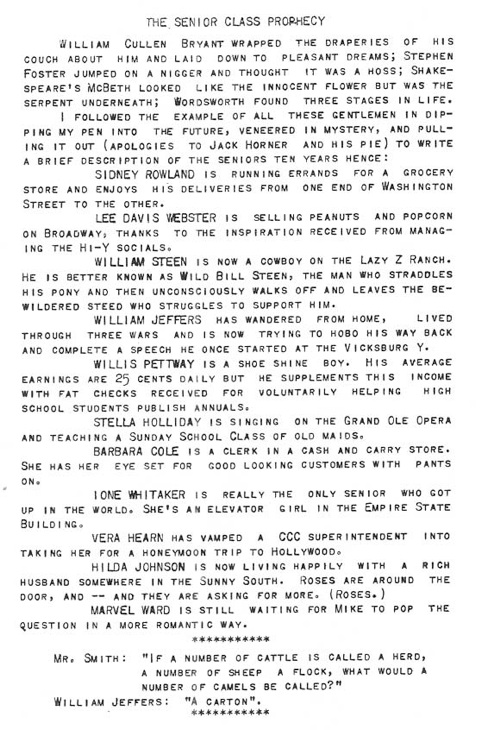 THE SENIOR CLASS PROPHECY

WILLIAM CULLEN BRYANT WRAPPED THE DRAPERIES OF HIS COUCH ABOUT HIM AND LAID DOWN TO PLEASANT DREAMS; STEPHEN FOSTER JUMPED ON A NIGGER AND THOUGHT IT WAS A HOSS; SHAKESPEARE'S MCBETH LOOKED LIKE THE INNOCENT FLOWER BUT WAS THE SERPENT UNDERNEATH; WORDSWORTH FOUND THREE STAGES IN LIFE.

I FOLLOWED THE EXAMPLE OF ALL THESE GENTLEMEN IN DIPPING MY PEN INTO THE FUTURE, VENEERED IN MYSTERY, AND PULLING IT OUT (APOLOGIES TO JACK HORNER AND HIS PIE) TO WRITE A BRIEF DESCRIPTION OF THE SENIORS TEN YEARS HENCE:

SIDNEY ROWLAND IS RUNNING ERRANDS FOR A GROCERY STORE AND ENJOYS HIS DELIVERIES FROM ONE END OF WASHINGTON STREET TO THE OTHER.

LEE DAVIS WEBSTER IS SELLING PEANUTS AND POPCORN ON BROADWAY, THANKS TO THE INSPIRATION RECEIVED FROM MANAGING THE HI-Y SOCIALS.

WILLIAM STEEN IS NOW A COWBOY ON THE LAZY Z RANCH. HE IS BETTER KNOWN AS WILD BILL STEEN, THE MAN WHO STRADDLES HIS PONY AND THEN UNCONSCIOUSLY WALKS OFF AND LEAVES THE BEWILDERED STEED WHO STRUGGLES TO SUPPORT HIM.

WILLIAM JEFFERS HAS WANDERED FROM HOME, LIVED THROUGH THREE WARS AND IS NOW TRYING TO HOBO HIS WAY BACK AND COMPLETE A SPEECH HE ONCE STARTED AT THE VICKSBURG Y.

WILLIS PETTWAY IS A SHOE SHINE BOY. HIS AVERAGE EARNINGS ARE 25 CENTS DAILY BUT HE SUPPLEMENTS THIS INCOME WITH FAT CHECKS RECEIVED FOR VOLUNTARILY HELPING HIGH SCHOOL STUDENTS PUBLISH ANNUALS.

STELLA HOLLIDAY IS SINGING ON THE GRAND OLE OPERA AND TEACHING A SUNDAY SCHOOL CLASS OF OLD MAIDS.

BARBARA COLE IS A CLERK IN A CASH AND CARRY STORE. SHE HAS HER EYE SET FOR GOOD LOOKING CUSTOMERS WITH PANTS ON.

IONE WHITAKER IS REALLY THE ONLY SENIOR WHO GOT UP IN THE WORLD. SHE'S AN ELEVATOR GIRL IN THE EMPIRE STATE BUILDING.

VERA HEARN HAS VAMPED A CCC SUPERINTENDENT INTO TAKING HER FOR A HONEYMOON TRIP TO HOLLYWOOD.

HILDA JOHNSON IS NOW LIVING HAPPILY WITH A RICH HUSBAND SOMEWHERE IN THE SUNNY SOUTH. ROSES ARE AROUND THE DOOR, AND -- AND THEY ARE ASKING FOR MORE. (ROSES.)

MARVEL WARD IS STILL WAITING FOR MIKE TO POP THE QUESTION IN A MORE ROMANTIC WAY.

***********

MR. SMITH: "IF A NUMBER OF CATTLE IS CALLED A HERD, A NUMBER OF SHEEP A FLOCK, WHAT WOULD A NUMBER OF CAMELS BE CALLED?"
WILLIAM JEFFERS: "A CARTON".

***********